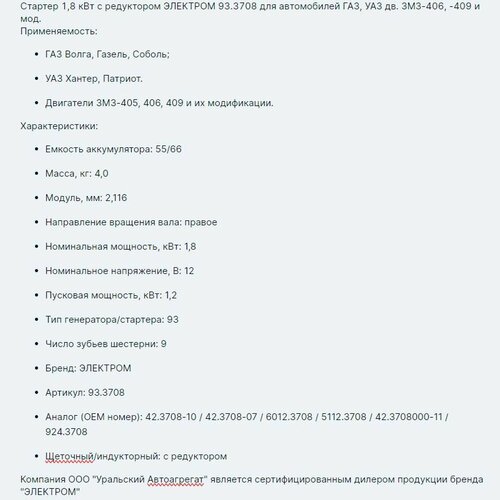 Стартер 1,8 кВт с редуктором ЭЛЕКТРОМ 93.3708 для автомобилей ГАЗ, УАЗ дв. ЗМЗ-406, -409 и мод.
Применяемость:

- ГАЗ Волга, Газель, Соболь;
- УАЗ Хантер, Патриот.
- Двигатели ЗМЗ-405, 406, 409 и их модификации.

Характеристики:

- Емкость аккумулятора: 55/66
- Масса, кг: 4,0
- Модуль, мм: 2,116
- Направление вращения вала: правое
- Номинальная мощность, кВт: 1,8
- Номинальное напряжение, В: 12
- Пусковая мощность, кВт: 1,2
- Тип генератора/стартера: 93
- Число зубьев шестерни: 9
- Бренд: ЭЛЕКТРОМ
- Артикул: 93.3708
- Аналог (OEM номер): 42.3708-10 / 42.3708-07 / 6012.3708 / 5112.3708 / 42.3708000-11 / 924.3708
- Щеточный/индукторный: с редуктором

Компания ООО "Уральский Автоагрегат" является сертифицированным дилером продукции бренда "ЭЛЕКТРОМ"